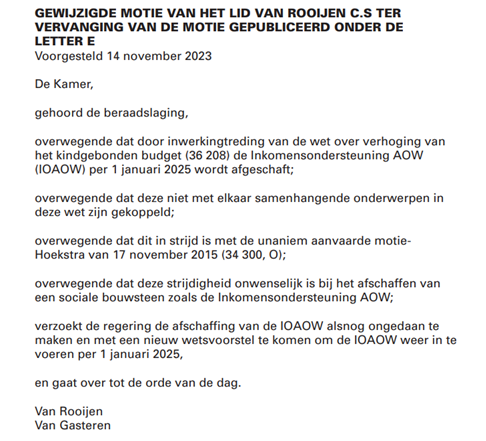 GEWIJZIGDE MOTIE VAN HET LID VAN ROOIJEN C.S TER VERVANGING VAN DE MOTIE GEPUBLICEERD ONDER DE LETTER E
Voorgesteld 14 november 2023

De Kamer,

gehoord de beraadslaging,

overwegende dat door inwerkingtreding van de wet over verhoging van het kindgebonden budget (36 208) de Inkomensondersteuning AOW (IOAOW) per 1 januari 2025 wordt afgeschaft;

overwegende dat deze niet met elkaar samenhangende onderwerpen in deze wet zijn gekoppeld;

overwegende dat dit in strijd is met de unaniem aanvaarde motie-Hoekstra van 17 november 2015 (34 300, O);

overwegende dat deze strijdigheid onwenselijk is bij het afschaffen van een sociale bouwsteen zoals de Inkomensondersteuning AOW;

verzoekt de regering de afschaffing van de IOAOW alsnog ongedaan te maken en met een nieuw wetsvoorstel te komen om de IOAOW weer in te voeren per 1 januari 2025,

en gaat over tot de orde van de dag.

Van Rooijen
Van Gasteren